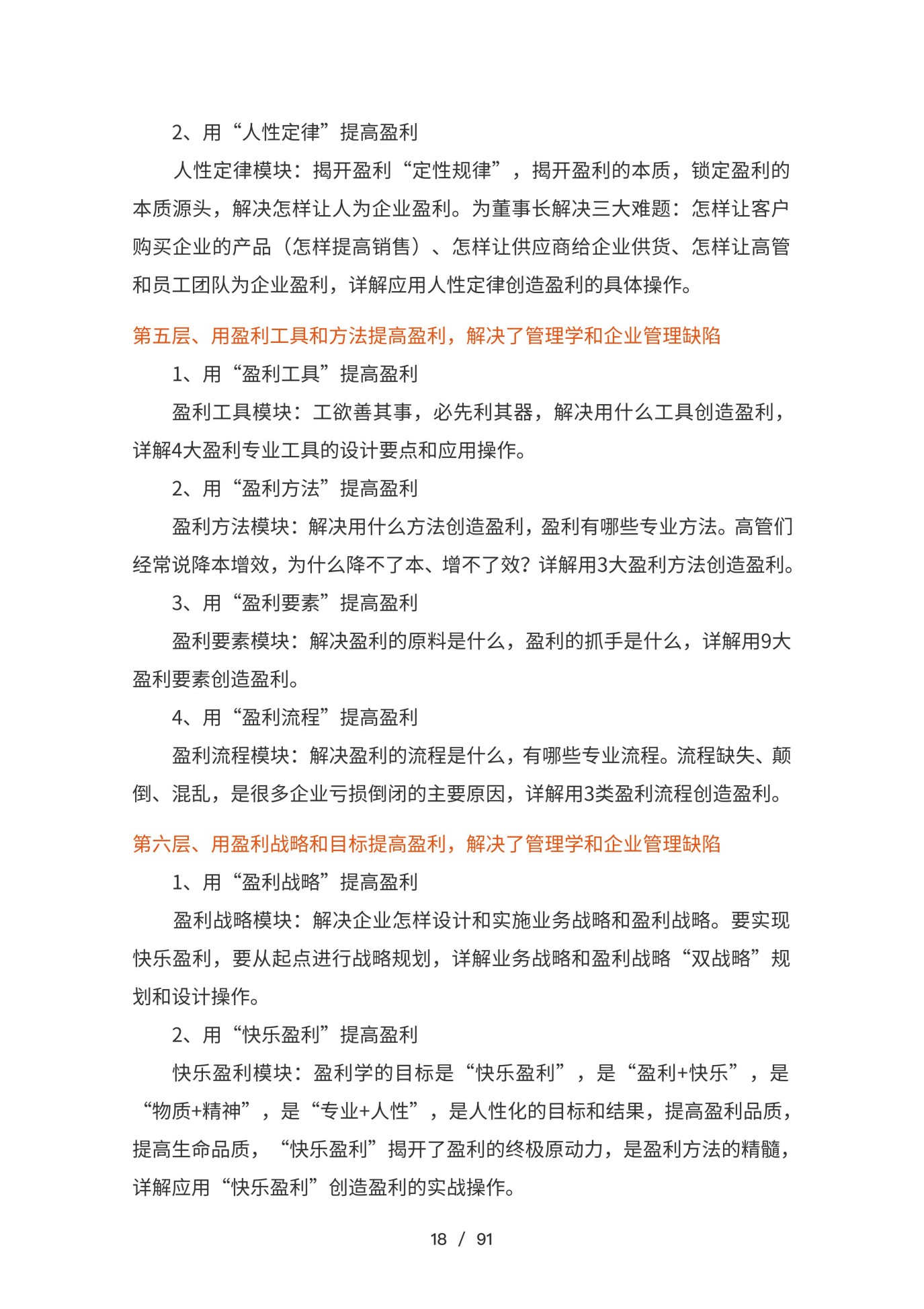 2、用“人性定律”提高盈利

人性定律模块：揭开盈利“定性规律”，揭开盈利的本质，锁定盈利的本质源头，解决怎样让人为企业盈利。为董事长解决三大难题：怎样让客户购买企业的产品（怎样提高销售）、怎样让供应商给企业供货、怎样让高管和员工团队为企业盈利，详解应用人性定律创造盈利的具体操作。

第五层、用盈利工具和方法提高盈利，解决了管理学和企业管理缺陷

1、用“盈利工具”提高盈利

盈利工具模块：工欲善其事，必先利其器，解决用什么工具创造盈利，详解4大盈利专业工具的设计要点和应用操作。

2、用“盈利方法”提高盈利

盈利方法模块：解决用什么方法创造盈利，盈利有哪些专业方法。高管们经常说降本增效，为什么降不了本、增不了效？详解用3大盈利方法创造盈利。

3、用“盈利要素”提高盈利

盈利要素模块：解决盈利的原料是什么，盈利的抓手是什么，详解用9大盈利要素创造盈利。

4、用“盈利流程”提高盈利

盈利流程模块：解决盈利的流程是什么，有哪些专业流程。流程缺失、颠倒、混乱，是很多企业亏损倒闭的主要原因，详解用3类盈利流程创造盈利。

第六层、用盈利战略和目标提高盈利，解决了管理学和企业管理缺陷

1、用“盈利战略”提高盈利

盈利战略模块：解决企业怎样设计和实施业务战略和盈利战略。要实现快乐盈利，要从起点进行战略规划，详解业务战略和盈利战略“双战略”规划和设计操作。

2、用“快乐盈利”提高盈利

快乐盈利模块：盈利学的目标是“快乐盈利”，是“盈利+快乐”，是“物质+精神”，是“专业+人性”，是人性化的目标和结果，提高盈利品质，提高生命品质，“快乐盈利”揭开了盈利的终极原动力，是盈利方法的精髓，详解应用“快乐盈利”创造盈利的实战操作。

18 / 91